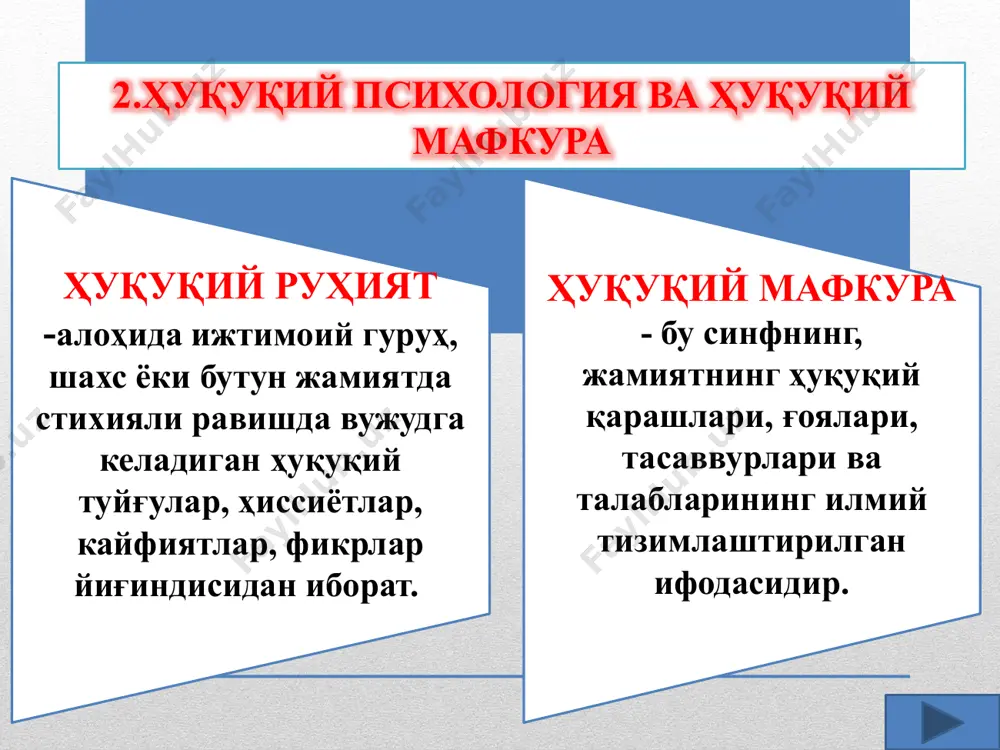 2.ҲУҚУҚИЙ ПСИХОЛОГИЯ ВА ҲУҚУҚИЙ МАФКУРА

ҲУҚУҚИЙ РУҲИЯТ
-алоҳида ижтимоий гуруҳ, шахс ёки бутун жамиятда стихияли равишда вужудга келадиган ҳуқуқий туйғулар, ҳиссиётлар, кайфиятлар, фикрлар йиғиндисидан иборат.

ҲУҚУҚИЙ МАФКУРА
- бу синфнинг, жамиятнинг ҳуқуқий қарашлари, ғоялари, тасаввурлари ва талабларининг илмий тизимлаштирилган ифодасидир.

FaylHub.uz